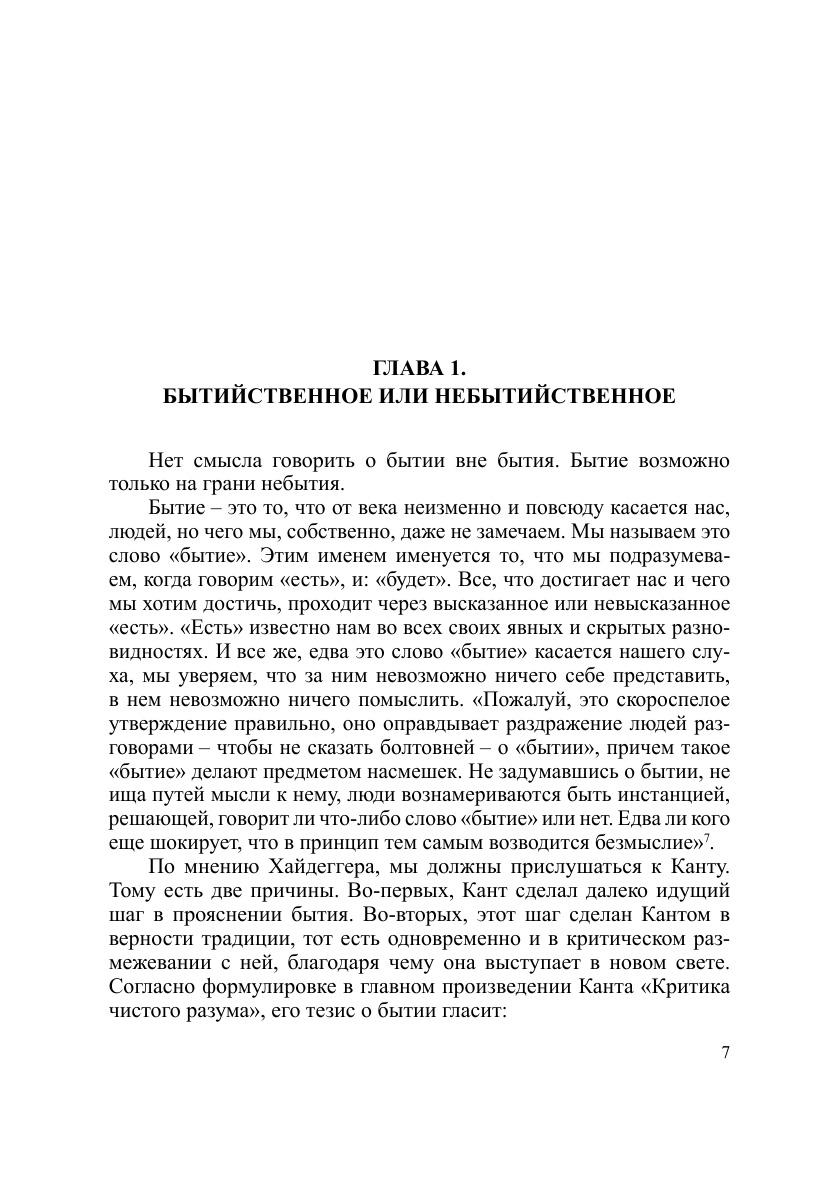 ГЛАВА 1.
БЫТИЙСТВЕННОЕ ИЛИ НЕБЫТИЙСТВЕННОЕ

Нет смысла говорить о бытии вне бытия. Бытие возможно только на грани небытия.

Бытие – это то, что от века неизменно и повсюду касается нас, людей, но чего мы, собственно, даже не замечаем. Мы называем это слово «бытие». Этим именем именуется то, что мы подразумеваем, когда говорим «есть», и: «будет». Все, что достигает нас и чего мы хотим достичь, проходит через высказанное или невысказанное «есть». «Есть» известно нам во всех своих явных и скрытых разновидностях. И все же, едва это слово «бытие» касается нашего слуха, мы уверяем, что за ним невозможно ничего себе представить, в нем невозможно ничего помыслить. «Пожалуй, это скороспелое утверждение правильно, оно оправдывает раздражение людей разговорами – чтобы не сказать болтовней – о «бытии», причем такое «бытие» делают предметом насмешек. Не задумавшись о бытии, не ища путей мысли к нему, люди вознамериваются быть инстанцией, решающей, говорит ли что-либо слово «бытие» или нет. Едва ли кого еще шокирует, что в принцип тем самым возводится безмыслие»$^7$.

По мнению Хайдеггера, мы должны прислушаться к Канту. Тому есть две причины. Во-первых, Кант сделал далеко идущий шаг в прояснении бытия. Во-вторых, этот шаг сделан Кантом в верности традиции, тот есть одновременно и в критическом размежевании с ней, благодаря чему она выступает в новом свете. Согласно формулировке в главном произведении Канта «Критика чистого разума», его тезис о бытии гласит:

7